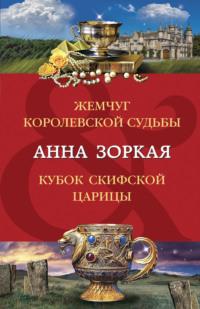 ЖЕМЧУГ
КОРОЛЕВСКОЙ СУДЬБЫ

АННА ЗОРКАЯ

КУБОК СКИФСКОЙ
ЦАРИЦЫ